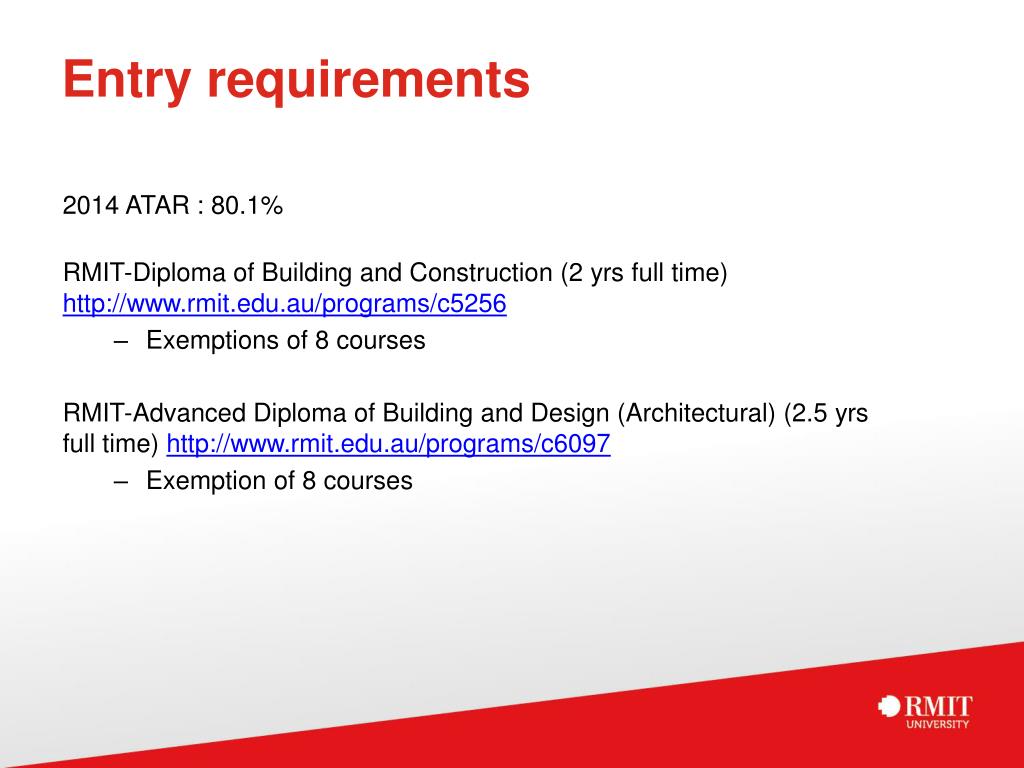 Entry requirements

2014 ATAR : 80.1%

RMIT-Diploma of Building and Construction (2 yrs full time) http://www.rmit.edu.au/programs/c5256

– Exemptions of 8 courses

RMIT-Advanced Diploma of Building and Design (Architectural) (2.5 yrs full time) http://www.rmit.edu.au/programs/c6097

– Exemption of 8 courses

RMIT
UNIVERSITY